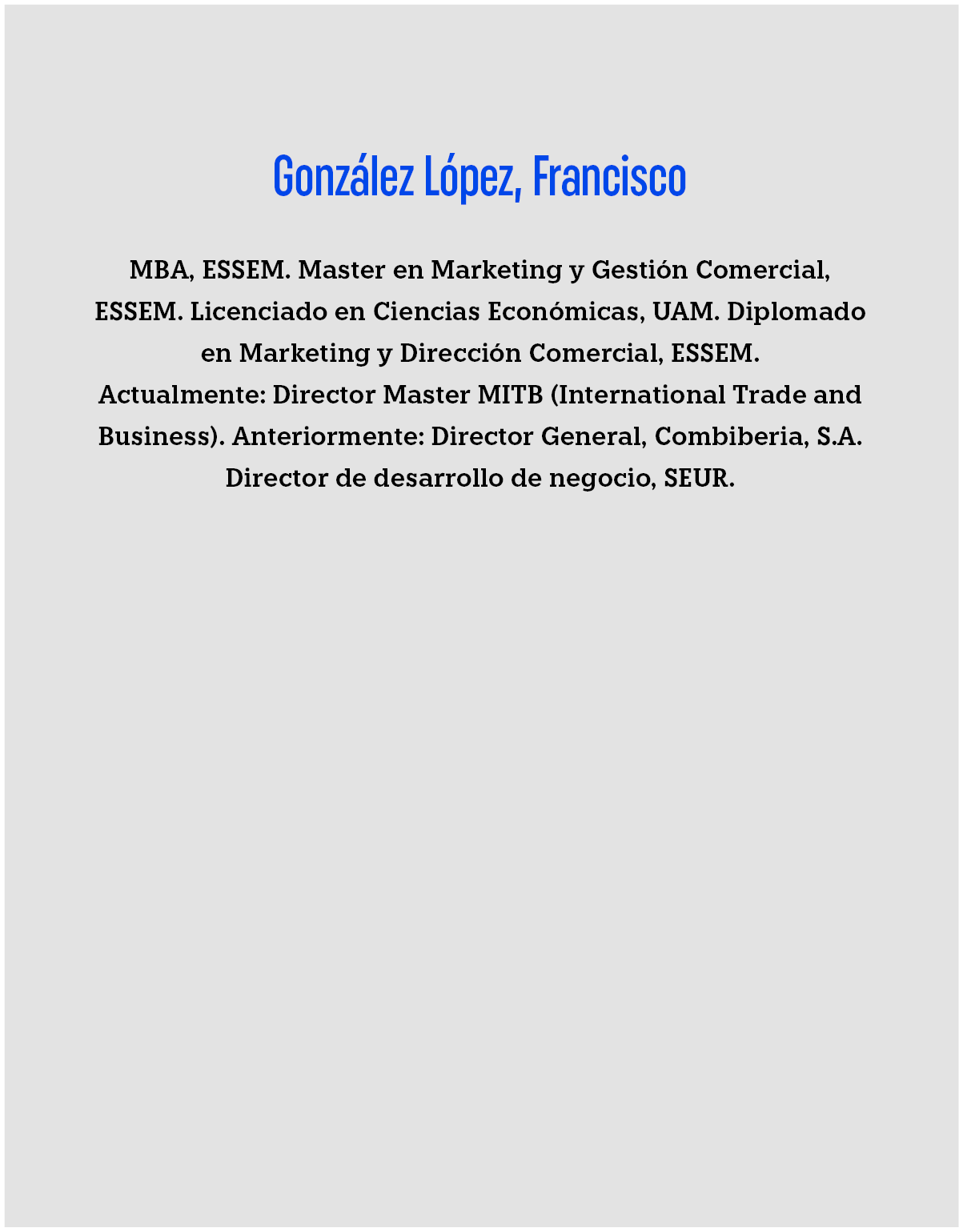 González López, Francisco

MBA, ESSEM. Master en Marketing y Gestión Comercial, ESSEM. Licenciado en Ciencias Económicas, UAM. Diplomado en Marketing y Dirección Comercial, ESSEM.
Actualmente: Director Master MITB (International Trade and Business). Anteriormente: Director General, Combiberia, S.A. Director de desarrollo de negocio, SEUR.